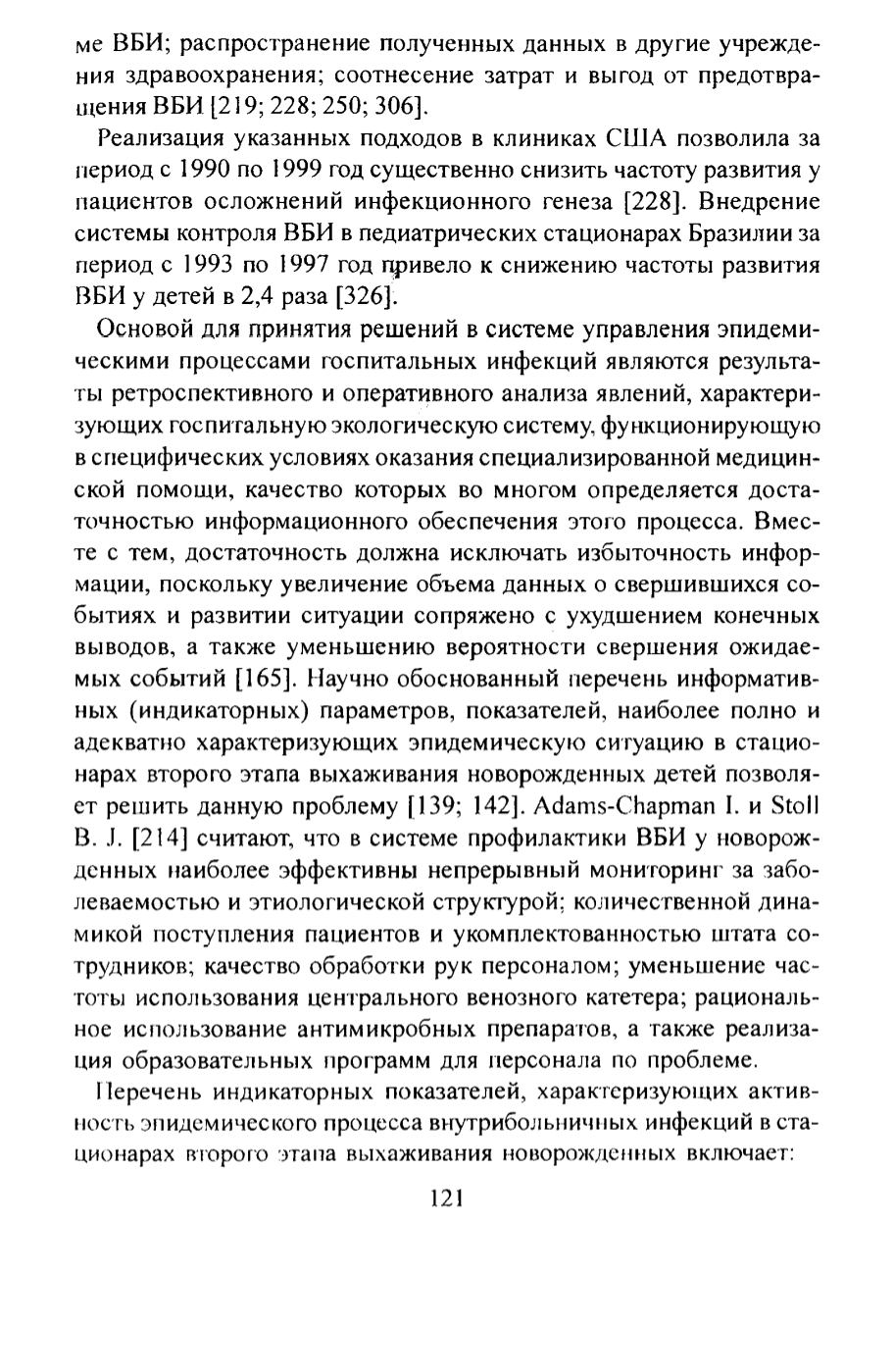 ме ВБИ; распространение полученных данных в другие учреждения здравоохранения; соотнесение затрат и выгод от предотвращения ВБИ [219; 228; 250; 306].

Реализация указанных подходов в клиниках США позволила за период с 1990 по 1999 год существенно снизить частоту развития у пациентов осложнений инфекционного генеза [228]. Внедрение системы контроля ВБИ в педиатрических стационарах Бразилии за период с 1993 по 1997 год привело к снижению частоты развития ВБИ у детей в 2,4 раза [326].

Основой для принятия решений в системе управления эпидемическими процессами госпитальных инфекций являются результаты ретроспективного и оперативного анализа явлений, характеризующих госпитальную экологическую систему, функционирующую в специфических условиях оказания специализированной медицинской помощи, качество которых во многом определяется достаточностью информационного обеспечения этого процесса. Вместе с тем, достаточность должна исключать избыточность информации, поскольку увеличение объема данных о свершившихся событиях и развитии ситуации сопряжено с ухудшением конечных выводов, а также уменьшению вероятности свершения ожидаемых событий [165]. Научно обоснованный перечень информативных (индикаторных) параметров, показателей, наиболее полно и адекватно характеризующих эпидемическую ситуацию в стационарах второго этапа выхаживания новорожденных детей позволяет решить данную проблему [139; 142]. Adams-Chapman I. и Stoll B. J. [214] считают, что в системе профилактики ВБИ у новорожденных наиболее эффективны непрерывный мониторинг за заболеваемостью и этиологической структурой; количественной динамикой поступления пациентов и укомплектованностью штата сотрудников; качество обработки рук персоналом; уменьшение частоты использования центрального венозного катетера; рациональное использование антимикробных препаратов, а также реализация образовательных программ для персонала по проблеме.

Перечень индикаторных показателей, характеризующих активность эпидемического процесса внутрибольничных инфекций в стационарах второго этапа выхаживания новорожденных включает:

121